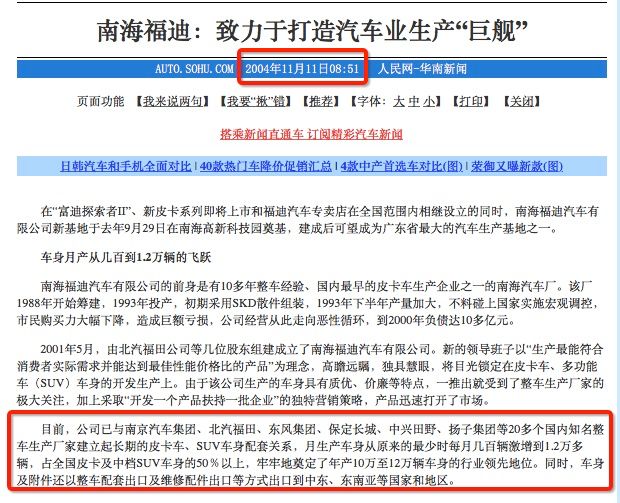 南海福迪：致力于打造汽车业生产“巨舰”

AUTO.SOHU.COM 2004年11月11日08:51 人民网-华南新闻

页面功能 【我来说两句】【我要“揪”错】【推荐】【字体：大 中 小】【打印】【关闭】

搭乘新闻直通车 订阅精彩汽车新闻

日韩汽车和手机全面对比 | 40款热门车降价促销汇总 | 4款中产首选车对比(图) | 荣御又曝新款(图)

在“富迪探索者II”、新皮卡系列即将上市和福迪汽车专卖店在全国范围内相继设立的同时，南海福迪汽车有限公司新基地于去年9月29日在南海高新科技园奠基，建成后可望成为广东省最大的汽车生产基地之一。

车身月产从几百到1.2万辆的飞跃

南海福迪汽车有限公司的前身是有10多年整车经验、国内最早的皮卡车生产企业之一的南海汽车厂。该厂1988年开始筹建，1993年投产，初期采用SKD散件组装，1993年下半年产量加大，不料碰上国家实施宏观调控，市民购买力大幅下降，造成巨额亏损，公司经营从此走向恶性循环，到2000年负债达10多亿元。

2001年5月，由北汽福田公司等几位股东组建成立了南海福迪汽车有限公司。新的领导班子以“生产最能符合消费者实际需求并能达到最佳性能价格比的产品”为理念，高瞻远瞩，独具慧眼，将目光锁定在皮卡车、多功能车（SUV）车身的开发生产上。由于该公司生产的车身具有质优、价廉等特点，一推出就受到了整车生产厂家的极大关注，加上采取“开发一个产品扶持一批企业”的独特营销策略，产品迅速打开了市场。

目前，公司已与南京汽车集团、北汽福田、东风集团、保定长城、中兴田野、扬子集团等20多个国内知名整车生产厂家建立起长期的皮卡车、SUV车身配套关系，月生产车身从原来的最少时每月几百辆激增到1.2万多辆，占全国皮卡及中档SUV车身的50％以上，牢牢地奠定了年产10万至12万辆车身的行业领先地位。同时，车身及附件还以整车配套出口及维修配件出口等方式出口到中东、东南亚等国家和地区。